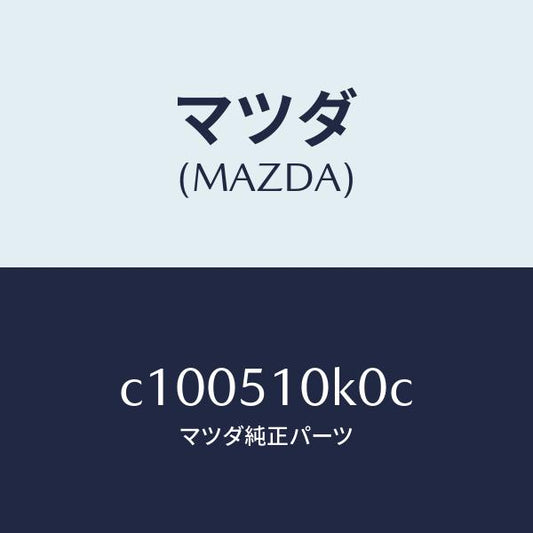 マツダ
(MAZDA)

c100510k0c
マツダ純正パーツ